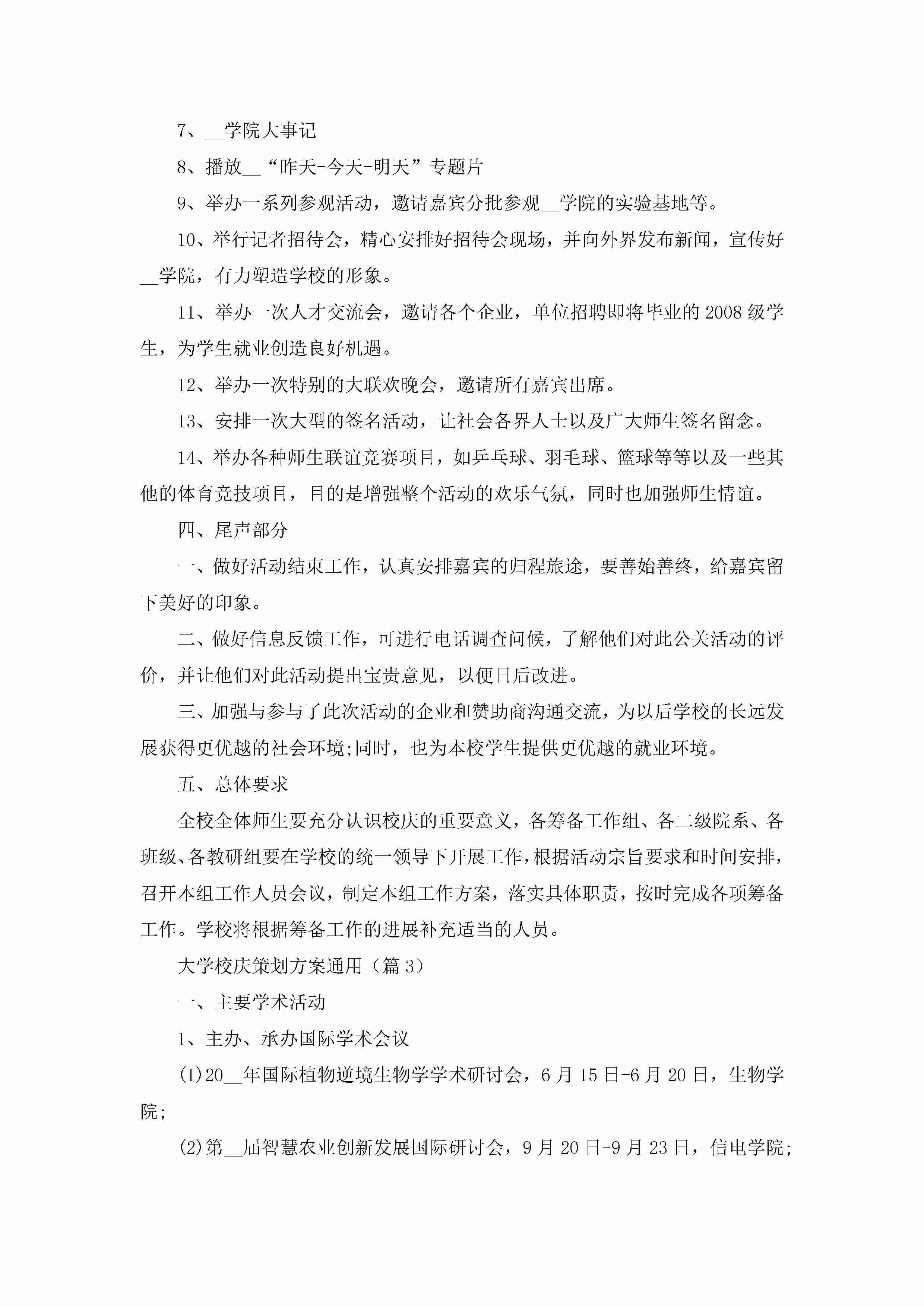 7、__学院大事记

8、播放__“昨天-今天-明天”专题片

9、举办一系列参观活动，邀请嘉宾分批参观__学院的实验基地等。

10、举行记者招待会，精心安排好招待会现场，并向外界发布新闻，宣传好__学院，有力塑造学校的形象。

11、举办一次人才交流会，邀请各个企业，单位招聘即将毕业的2008级学生，为学生就业创造良好机遇。

12、举办一次特别的大联欢晚会，邀请所有嘉宾出席。

13、安排一次大型的签名活动，让社会各界人士以及广大师生签名留念。

14、举办各种师生联谊竞赛项目，如乒乓球、羽毛球、篮球等等以及一些其他的体育竞技项目，目的是增强整个活动的欢乐气氛，同时也加强师生情谊。

四、尾声部分

一、做好活动结束工作，认真安排嘉宾的归程旅途，要善始善终，给嘉宾留下美好的印象。

二、做好信息反馈工作，可进行电话调查问候，了解他们对此公关活动的评价，并让他们对此活动提出宝贵意见，以便日后改进。

三、加强与参与了此次活动的企业和赞助商沟通交流，为以后学校的长远发展获得更优越的社会环境;同时，也为本校学生提供更优越的就业环境。

五、总体要求

全校全体师生要充分认识校庆的重要意义，各筹备工作组、各二级院系、各班级、各教研组要在学校的统一领导下开展工作，根据活动宗旨要求和时间安排，召开本组工作人员会议，制定本组工作方案，落实具体职责，按时完成各项筹备工作。学校将根据筹备工作的进展补充适当的人员。

大学校庆策划方案通用（篇3）

一、主要学术活动

1、主办、承办国际学术会议

(1)20__年国际植物逆境生物学学术研讨会，6月15日-6月20日，生物学院;

(2)第__届智慧农业创新发展国际研讨会，9月20日-9月23日，信电学院;